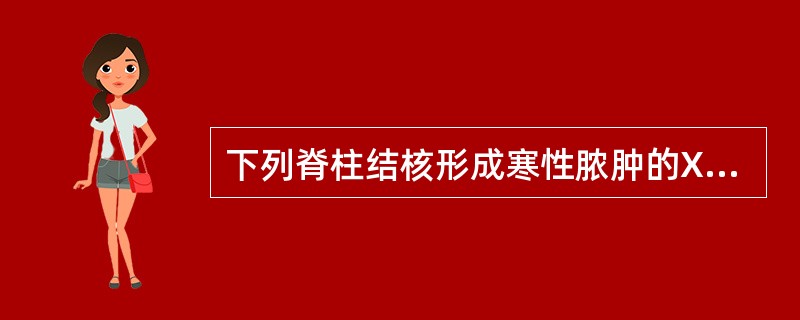 下列脊柱结核形成寒性脓肿的X...